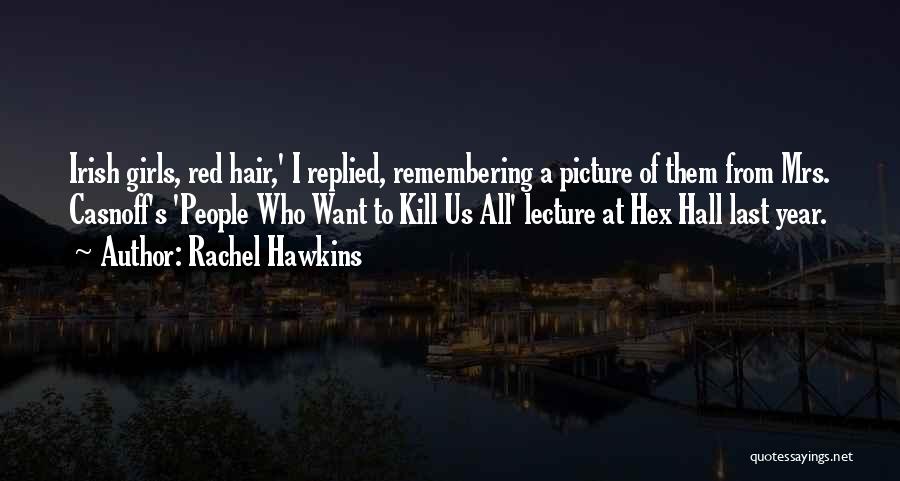 Irish girls, red hair,' I replied, remembering a picture of them from Mrs. Casnoff's 'People Who Want to Kill Us All' lecture at Hex Hall last year.

~ Author: Rachel Hawkins

quotessayings.net